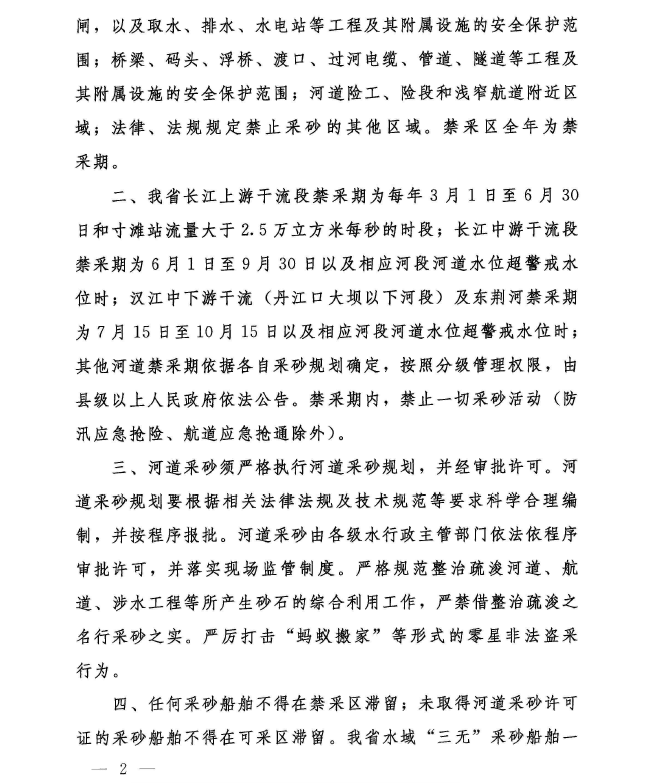 闸，以及取水、排水、水电站等工程及其附属设施的安全保护范围；桥梁、码头、浮桥、渡口、过河电缆、管道、隧道等工程及其附属设施的安全保护范围；河道险工、险段和浅窄航道附近区域；法律、法规规定禁止采砂的其他区域。禁采区全年为禁采期。

二、我省长江上游干流段禁采期为每年3月1日至6月30日和寸滩站流量大于2.5万立方米每秒的时段；长江中游干流段禁采期为6月1日至9月30日以及相应河段河道水位超警戒水位时；汉江中下游干流（丹江口大坝以下河段）及东荆河禁采期为7月15日至10月15日以及相应河段河道水位超警戒水位时；其他河道禁采期依据各自采砂规划确定，按照分级管理权限，由县级以上人民政府依法公告。禁采期内，禁止一切采砂活动（防汛应急抢险、航道应急抢通除外）。

三、河道采砂须严格执行河道采砂规划，并经审批许可。河道采砂规划要根据相关法律法规及技术规范等要求科学合理编制，并按程序报批。河道采砂由各级水行政主管部门依法依程序审批许可，并落实现场监管制度。严格规范整治疏浚河道、航道、涉水工程等所产生砂石的综合利用工作，严禁借整治疏浚之名行采砂之实。严厉打击“蚂蚁搬家”等形式的零星非法盗采行为。

四、任何采砂船舶不得在禁采区滞留；未取得河道采砂许可证的采砂船舶不得在可采区滞留。我省水域“三无”采砂船舶一

— 2 —